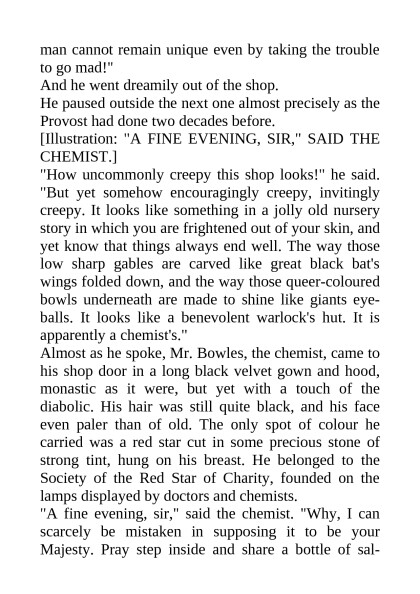 man cannot remain unique even by taking the trouble to go mad!"
And he went dreamily out of the shop.
He paused outside the next one almost precisely as the Provost had done two decades before.
[Illustration: "A FINE EVENING, SIR," SAID THE CHEMIST.]
"How uncommonly creepy this shop looks!" he said. "But yet somehow encouragingly creepy, invitingly creepy. It looks like something in a jolly old nursery story in which you are frightened out of your skin, and yet know that things always end well. The way those low sharp gables are carved like great black bat's wings folded down, and the way those queer-coloured bowls underneath are made to shine like giants eyeballs. It looks like a benevolent warlock's hut. It is apparently a chemist's."
Almost as he spoke, Mr. Bowles, the chemist, came to his shop door in a long black velvet gown and hood, monastic as it were, but yet with a touch of the diabolic. His hair was still quite black, and his face even paler than of old. The only spot of colour he carried was a red star cut in some precious stone of strong tint, hung on his breast. He belonged to the Society of the Red Star of Charity, founded on the lamps displayed by doctors and chemists.
"A fine evening, sir," said the chemist. "Why, I can scarcely be mistaken in supposing it to be your Majesty. Pray step inside and share a bottle of sal-